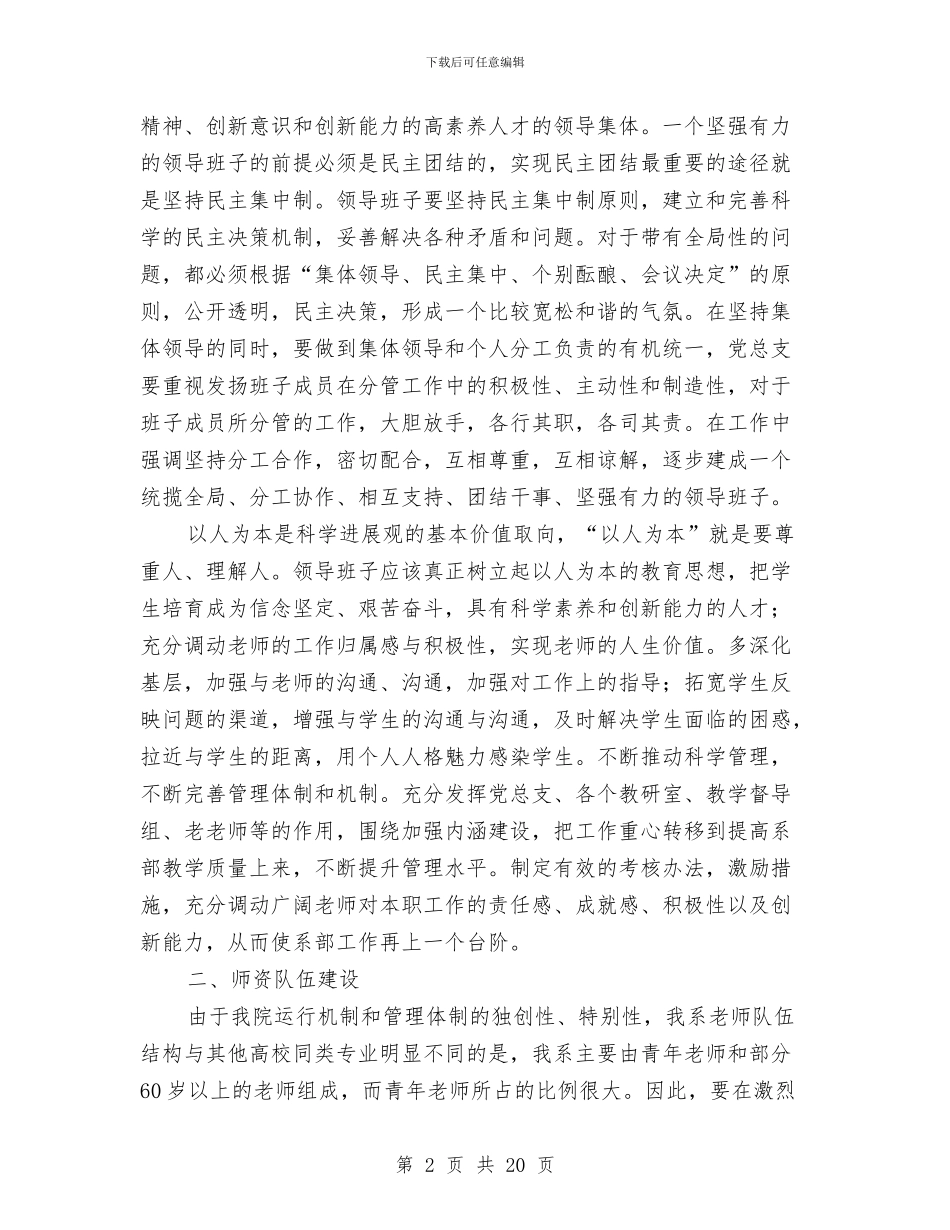 下载后可任意编辑

精神、创新意识和创新能力的高素养人才的领导集体。一个坚强有力的领导班子的前提必须是民主团结的，实现民主团结最重要的途径就是坚持民主集中制。领导班子要坚持民主集中制原则，建立和完善科学的民主决策机制，妥善解决各种矛盾和问题。对于带有全局性的问题，都必须根据“集体领导、民主集中、个别酝酿、会议决定”的原则，公开透明，民主决策，形成一个比较宽松和谐的气氛。在坚持集体领导的同时，要做到集体领导和个人分工负责的有机统一，党总支要重视发扬班子成员在分管工作中的积极性、主动性和制造性，对于班子成员所分管的工作，大胆放手，各行其职，各司其责。在工作中强调坚持分工合作，密切配合，互相尊重，互相谅解，逐步建成一个统揽全局、分工协作、相互支持、团结干事、坚强有力的领导班子。

以人为本是科学进展观的基本价值取向，“以人为本”就是要尊重人、理解人。领导班子应该真正树立起以人为本的教育思想，把学生培育成为信念坚定、艰苦奋斗，具有科学素养和创新能力的人才；充分调动老师的工作归属感与积极性，实现老师的人生价值。多深化基层，加强与老师的沟通、沟通，加强对工作上的指导；拓宽学生反映问题的渠道，增强与学生的沟通与沟通，及时解决学生面临的困惑，拉近与学生的距离，用个人人格魅力感染学生。不断推动科学管理，不断完善管理体制和机制。充分发挥党总支、各个教研室、教学督导组、老老师等的作用，围绕加强内涵建设，把工作重心转移到提高系部教学质量上来，不断提升管理水平。制定有效的考核办法，激励措施，充分调动广阔老师对本职工作的责任感、成就感、积极性以及创新能力，从而使系部工作再上一个台阶。

二、师资队伍建设

由于我院运行机制和管理体制的独创性、特别性，我系老师队伍结构与其他高校同类专业明显不同的是，我系主要由青年老师和部分60岁以上的老师组成，而青年老师所占的比例很大。因此，要在激烈

第 2 页 共 20 页